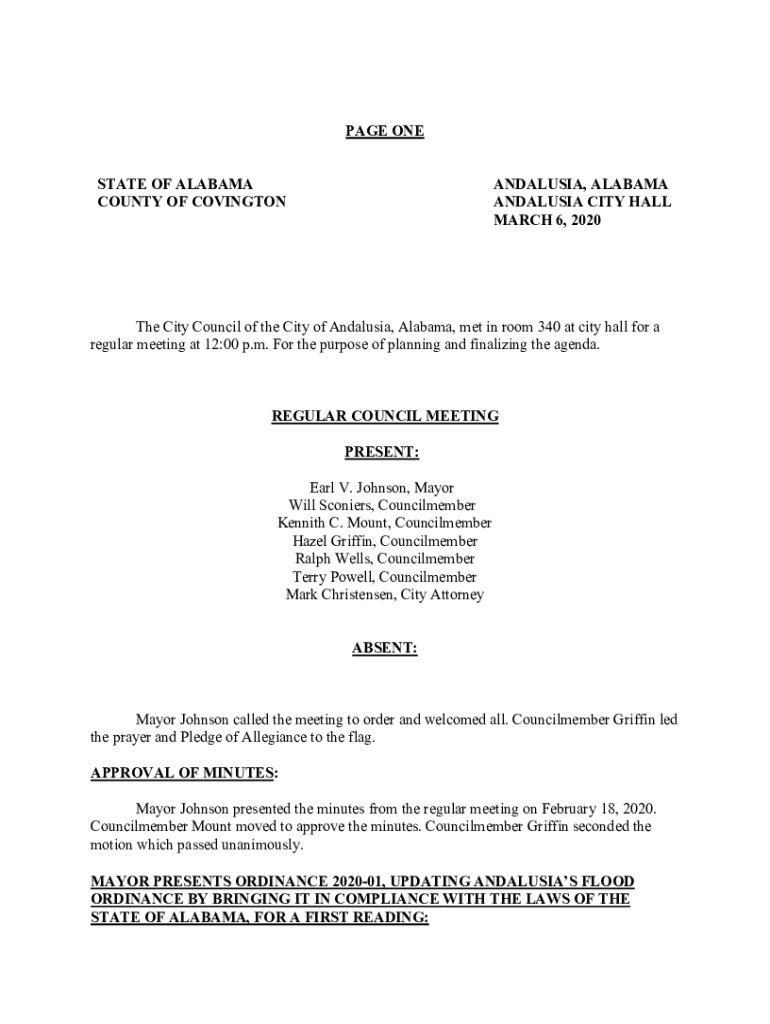 PAGE ONE

STATE OF ALABAMA
COUNTY OF COVINGTON

ANDALUSIA, ALABAMA
ANDALUSIA CITY HALL
MARCH 6, 2020

The City Council of the City of Andalusia, Alabama, met in room 340 at city hall for a regular meeting at 12:00 p.m. For the purpose of planning and finalizing the agenda.

REGULAR COUNCIL MEETING

PRESENT:

Earl V. Johnson, Mayor
Will Sconiers, Councilmember
Kennith C. Mount, Councilmember
Hazel Griffin, Councilmember
Ralph Wells, Councilmember
Terry Powell, Councilmember
Mark Christensen, City Attorney

ABSENT:

Mayor Johnson called the meeting to order and welcomed all. Councilmember Griffin led the prayer and Pledge of Allegiance to the flag.

APPROVAL OF MINUTES:

Mayor Johnson presented the minutes from the regular meeting on February 18, 2020. Councilmember Mount moved to approve the minutes. Councilmember Griffin seconded the motion which passed unanimously.

MAYOR PRESENTS ORDINANCE 2020-01, UPDATING ANDALUSIA'S FLOOD ORDINANCE BY BRINGING IT IN COMPLIANCE WITH THE LAWS OF THE STATE OF ALABAMA, FOR A FIRST READING: